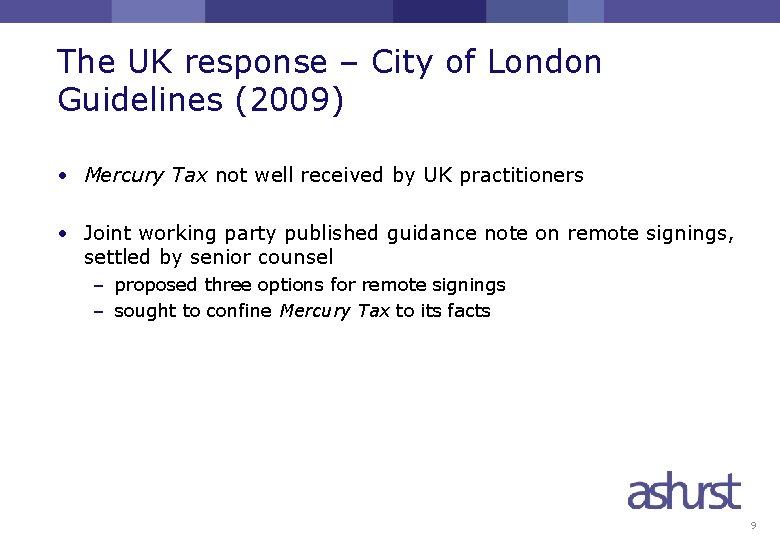 The UK response – City of London Guidelines (2009)

• Mercury Tax not well received by UK practitioners

• Joint working party published guidance note on remote signings, settled by senior counsel
 – proposed three options for remote signings
 – sought to confine Mercury Tax to its facts

ashurst

9